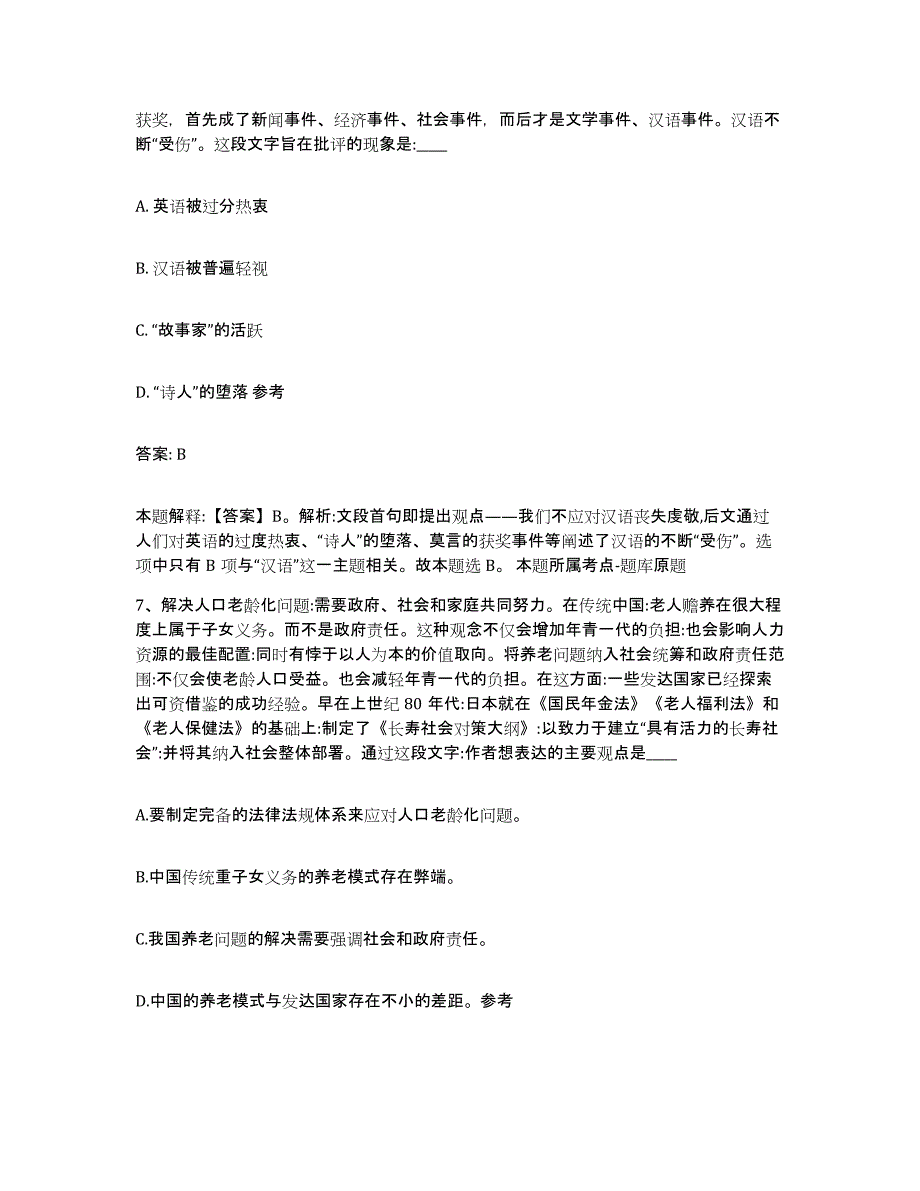 获奖，首先成了新闻事件、经济事件、社会事件，而后才是文学事件、汉语事件。汉语不断“受伤”。这段文字旨在批评的现象是:____

A. 英语被过分热衷

B. 汉语被普遍轻视

C. “故事家”的活跃

D. “诗人”的堕落 参考

答案: B

本题解释:【答案】B。解析:文段首句即提出观点——我们不应对汉语丧失虔敬,后文通过人们对英语的过度热衷、“诗人”的堕落、莫言的获奖事件等阐述了汉语的不断“受伤”。选项中只有 B 项与“汉语”这一主题相关。故本题选 B。 本题所属考点-题库原题

7、解决人口老龄化问题:需要政府、社会和家庭共同努力。在传统中国:老人赡养在很大程度上属于子女义务。而不是政府责任。这种观念不仅会增加年青一代的负担:也会影响人力资源的最佳配置:同时有悖于以人为本的价值取向。将养老问题纳入社会统筹和政府责任范围:不仅会使老龄人口受益。也会减轻年青一代的负担。在这方面:一些发达国家已经探索出可资借鉴的成功经验。早在上世纪 80 年代:日本就在《国民年金法》《老人福利法》和《老人保健法》的基础上:制定了《长寿社会对策大纲》:以致力于建立“具有活力的长寿社会”:并将其纳入社会整体部署。通过这段文字:作者想表达的主要观点是____

A.要制定完备的法律法规体系来应对人口老龄化问题。

B.中国传统重子女义务的养老模式存在弊端。

C.我国养老问题的解决需要强调社会和政府责任。

D.中国的养老模式与发达国家存在不小的差距。参考